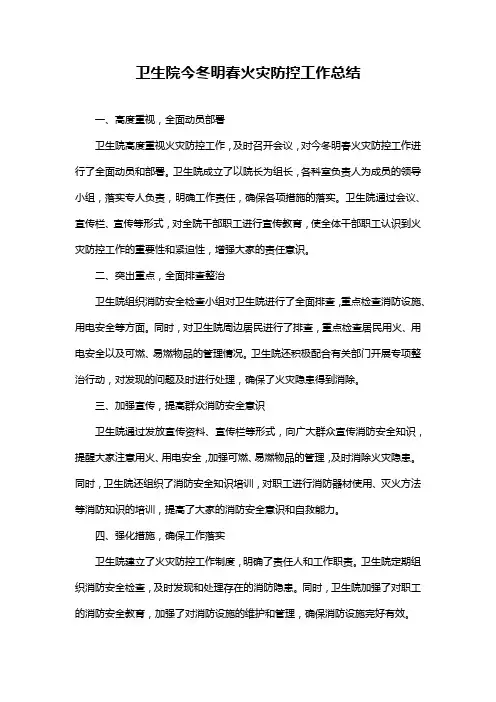 卫生院今冬明春火灾防控工作总结

一、高度重视，全面动员部署

卫生院高度重视火灾防控工作，及时召开会议，对今冬明春火灾防控工作进行了全面动员和部署。卫生院成立了以院长为组长，各科室负责人为成员的领导小组，落实专人负责，明确工作责任，确保各项措施的落实。卫生院通过会议、宣传栏、宣传等形式，对全院干部职工进行宣传教育，使全体干部职工认识到火灾防控工作的重要性和紧迫性，增强大家的责任意识。

二、突出重点，全面排查整治

卫生院组织消防安全检查小组对卫生院进行了全面排查，重点检查消防设施、用电安全等方面。同时，对卫生院周边居民进行了排查，重点检查居民用火、用电安全以及可燃、易燃物品的管理情况。卫生院还积极配合有关部门开展专项整治行动，对发现的问题及时进行处理，确保了火灾隐患得到消除。

三、加强宣传，提高群众消防安全意识

卫生院通过发放宣传资料、宣传栏等形式，向广大群众宣传消防安全知识，提醒大家注意用火、用电安全，加强可燃、易燃物品的管理，及时消除火灾隐患。同时，卫生院还组织了消防安全知识培训，对职工进行消防器材使用、灭火方法等消防知识的培训，提高了大家的消防安全意识和自救能力。

四、强化措施，确保工作落实

卫生院建立了火灾防控工作制度，明确了责任人和工作职责。卫生院定期组织消防安全检查，及时发现和处理存在的消防隐患。同时，卫生院加强了对职工的消防安全教育，加强了对消防设施的维护和管理，确保消防设施完好有效。